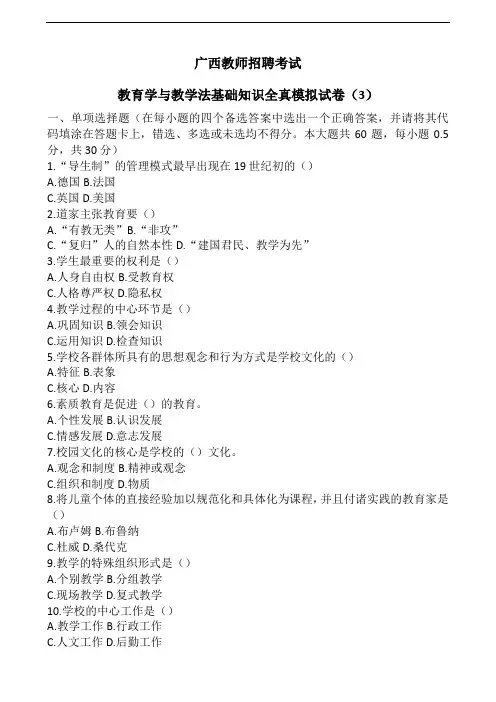 广西教师招聘考试

教育学与教学法基础知识全真模拟试卷（3）

一、单项选择题（在每小题的四个备选答案中选出一个正确答案，并请将其代码填涂在答题卡上，错选、多选或未选均不得分。本大题共 60 题，每小题 0.5 分，共 30 分）

1.“导生制”的管理模式最早出现在 19 世纪初的（）
A.德国 B.法国
C.英国 D.美国
2.道家主张教育要（）
A.“有教无类”B.“非攻”
C.“复归”人的自然本性 D.“建国君民、教学为先”
3.学生最重要的权利是（）
A.人身自由权 B.受教育权
C.人格尊严权 D.隐私权
4.教学过程的中心环节是（）
A.巩固知识 B.领会知识
C.运用知识 D.检查知识
5.学校各群体所具有的思想观念和行为方式是学校文化的（）
A.特征 B.表象
C.核心 D.内容
6.素质教育是促进（）的教育。
A.个性发展 B.认识发展
C.情感发展 D.意志发展
7.校园文化的核心是学校的（）文化。
A.观念和制度 B.精神或观念
C.组织和制度 D.物质
8.将儿童个体的直接经验加以规范化和具体化为课程，并且付诸实践的教育家是（）
A.布卢姆 B.布鲁纳
C.杜威 D.桑代克
9.教学的特殊组织形式是（）
A.个别教学 B.分组教学
C.现场教学 D.复式教学
10.学校的中心工作是（）
A.教学工作 B.行政工作
C.人文工作 D.后勤工作